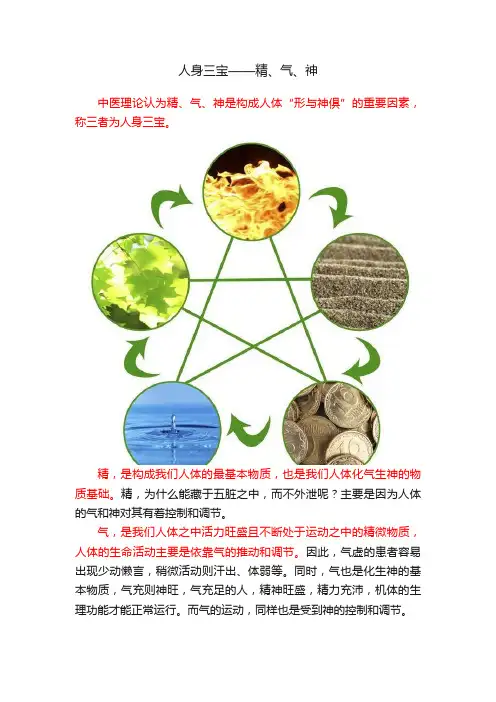 人身三宝——精、气、神

中医理论认为精、气、神是构成人体“形与神俱”的重要因素，称三者为人身三宝。

精，是构成我们人体的最基本物质，也是我们人体化气生神的物质基础。精，为什么能藏于五脏之中，而不外泄呢？主要是因为人体的气和神对其有着控制和调节。

气，是我们人体之中活力旺盛且不断处于运动之中的精微物质，人体的生命活动主要是依靠气的推动和调节。因此，气虚的患者容易出现少动懒言，稍微活动则汗出、体弱等。同时，气也是化生神的基本物质，气充则神旺，气充足的人，精神旺盛，精力充沛，机体的生理功能才能正常运行。而气的运动，同样也是受到神的控制和调节。